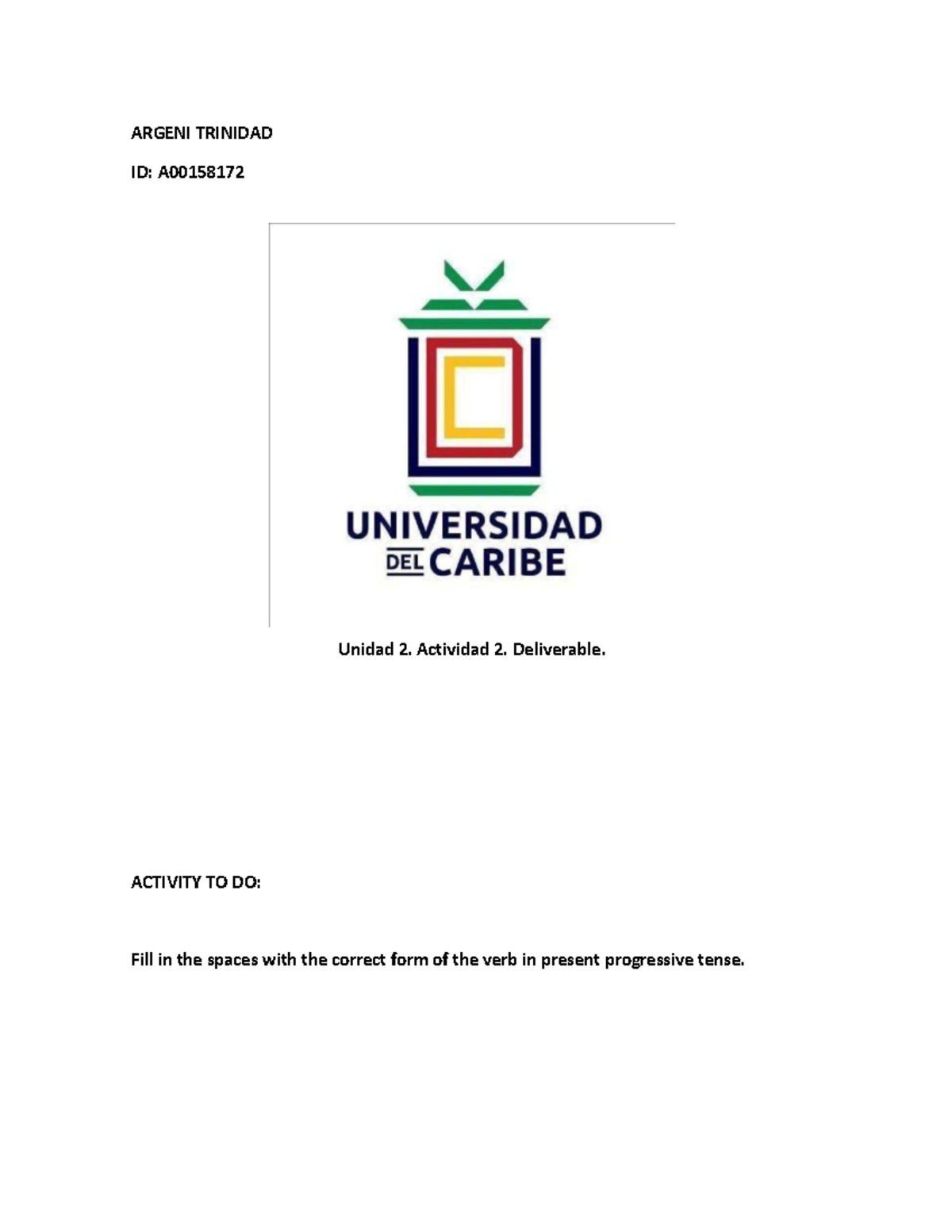 ARGENI TRINIDAD

ID: A00158172

UNIVERSIDAD DEL CARIBE

Unidad 2. Actividad 2. Deliverable.

ACTIVITY TO DO:

Fill in the spaces with the correct form of the verb in present progressive tense.